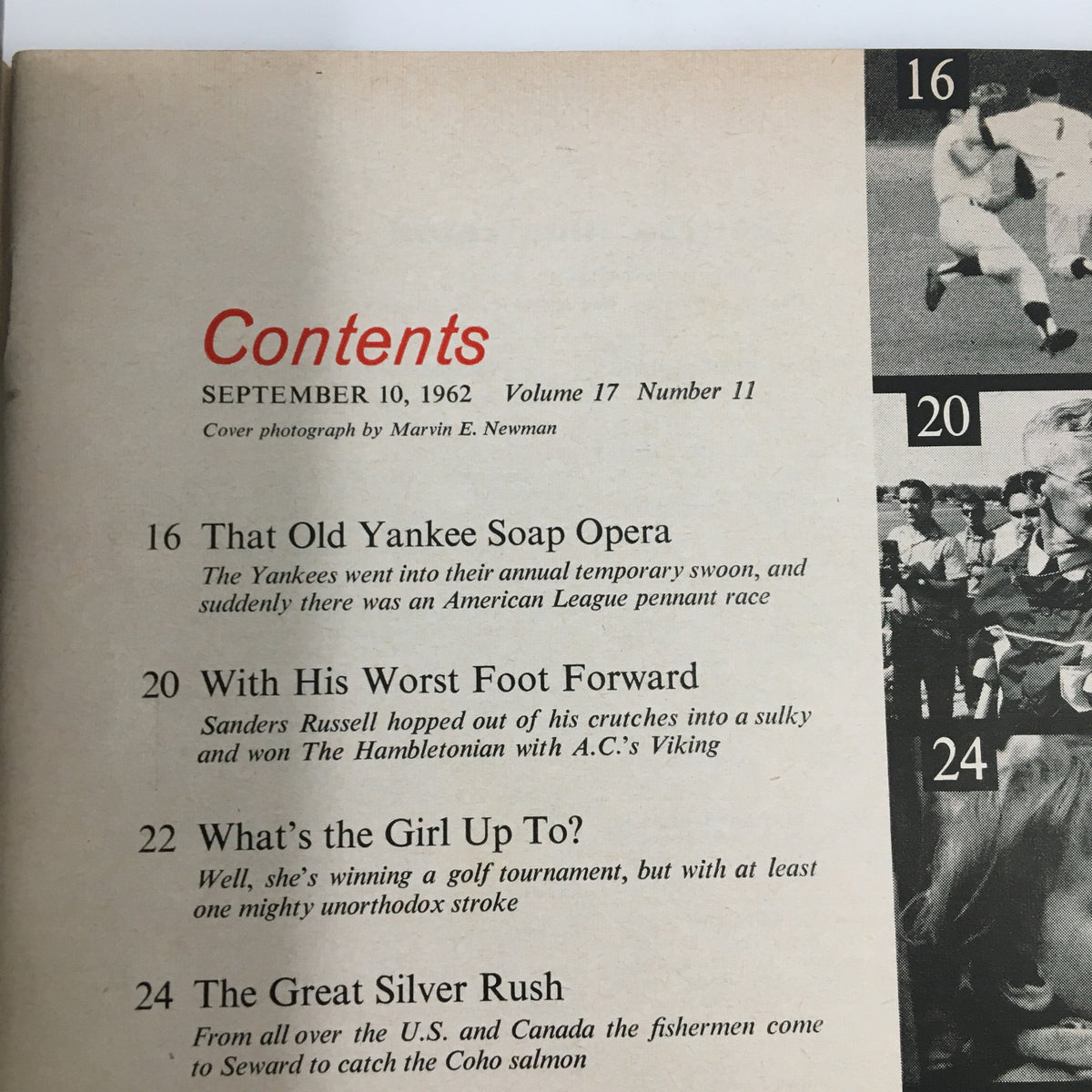 Contents

SEPTEMBER 10, 1962 Volume 17 Number 11

Cover photograph by Marvin E. Newman

16 That Old Yankee Soap Opera

The Yankees went into their annual temporary swoon, and suddenly there was an American League pennant race

20 With His Worst Foot Forward

Sanders Russell hopped out of his crutches into a sulky and won The Hambletonian with A.C.'s Viking

22 What's the Girl Up To?

Well, she's winning a golf tournament, but with at least one mighty unorthodox stroke

24 The Great Silver Rush

From all over the U.S. and Canada the fishermen come to Seward to catch the Coho salmon

16

20

24